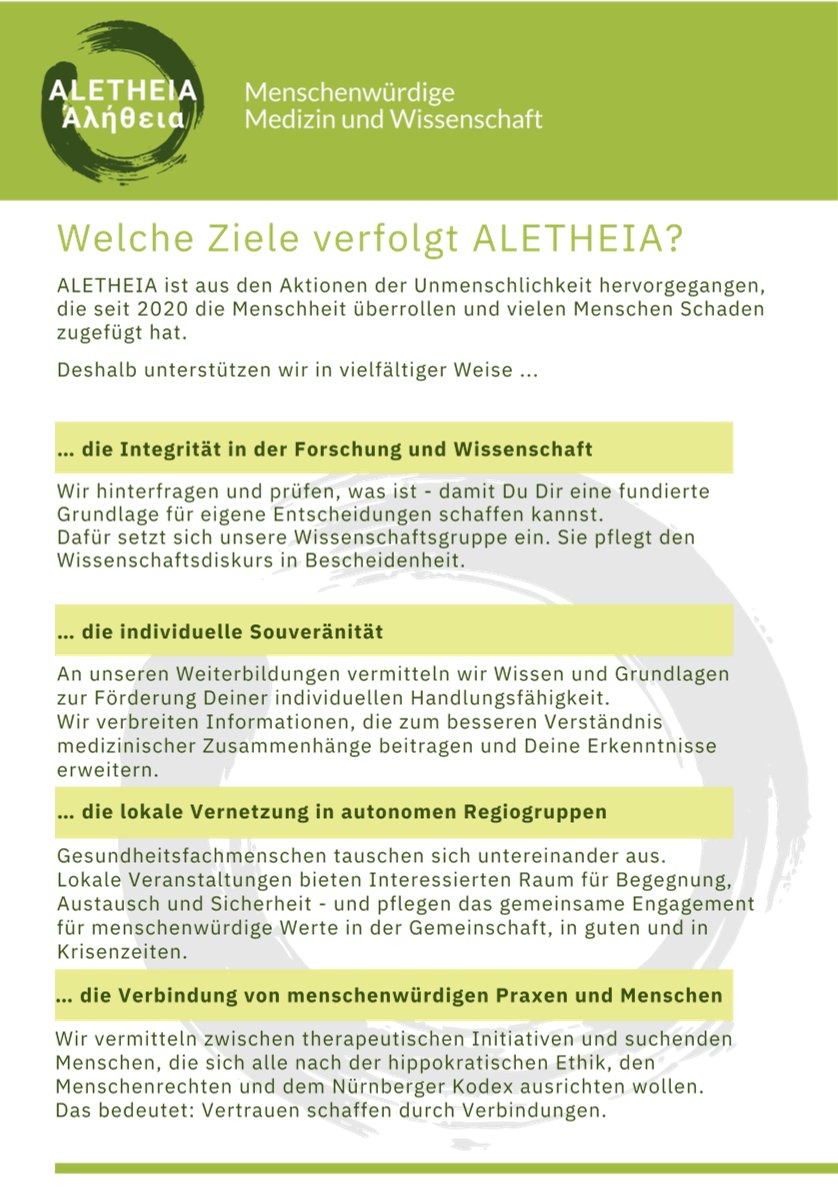 ALETHEIA
Ἀλήθεια

Menschenwürdige
Medizin und Wissenschaft

Welche Ziele verfolgt ALETHEIA?

ALETHEIA ist aus den Aktionen der Unmenschlichkeit hervorgegangen, die seit 2020 die Menschheit überrollen und vielen Menschen Schaden zugefügt hat.

Deshalb unterstützen wir in vielfältiger Weise ...

... die Integrität in der Forschung und Wissenschaft

Wir hinterfragen und prüfen, was ist - damit Du Dir eine fundierte Grundlage für eigene Entscheidungen schaffen kannst.
Dafür setzt sich unsere Wissenschaftsgruppe ein. Sie pflegt den Wissenschaftsdiskurs in Bescheidenheit.

... die individuelle Souveränität

An unseren Weiterbildungen vermitteln wir Wissen und Grundlagen zur Förderung Deiner individuellen Handlungsfähigkeit.
Wir verbreiten Informationen, die zum besseren Verständnis medizinischer Zusammenhänge beitragen und Deine Erkenntnisse erweitern.

... die lokale Vernetzung in autonomen Regiogruppen

Gesundheitsfachmenschen tauschen sich untereinander aus.
Lokale Veranstaltungen bieten Interessierten Raum für Begegnung, Austausch und Sicherheit - und pflegen das gemeinsame Engagement für menschenwürdige Werte in der Gemeinschaft, in guten und in Krisenzeiten.

... die Verbindung von menschenwürdigen Praxen und Menschen

Wir vermitteln zwischen therapeutischen Initiativen und suchenden Menschen, die sich alle nach der hippokratischen Ethik, den Menschenrechten und dem Nürnberger Kodex ausrichten wollen.
Das bedeutet: Vertrauen schaffen durch Verbindungen.